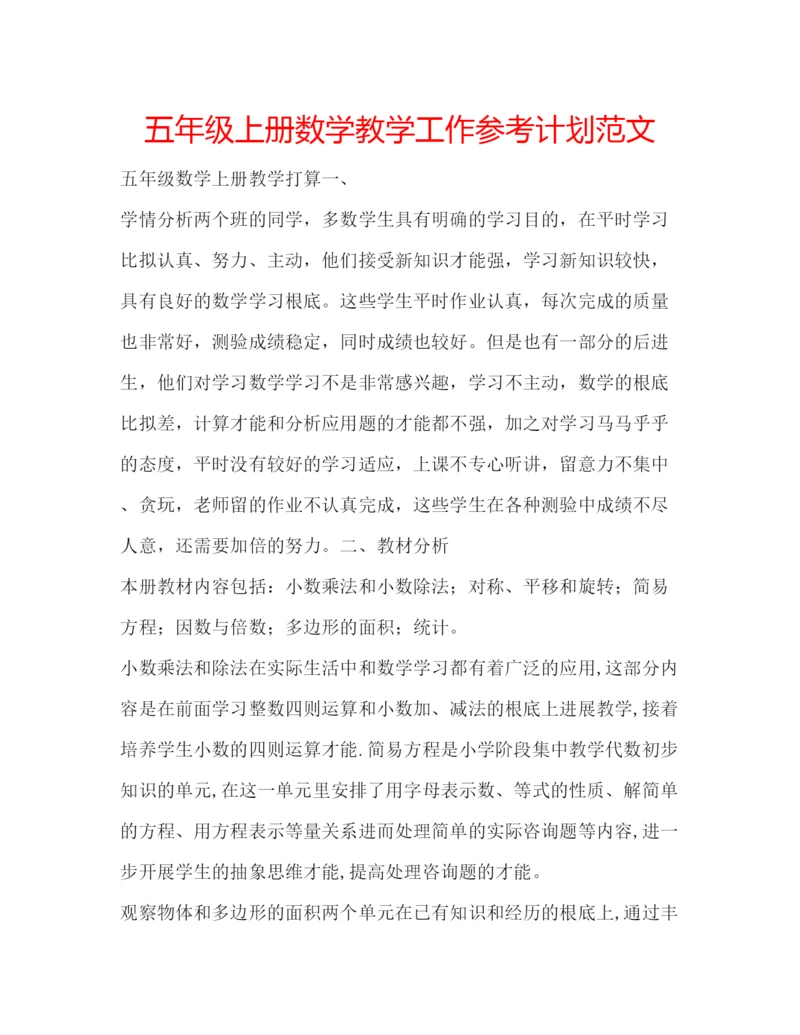 五年级上册数学教学工作参考计划范文

五年级数学上册教学打算一、

学情分析两个班的同学，多数学生具有明确的学习目的，在平时学习比拟认真、努力、主动，他们接受新知识才能强，学习新知识较快，具有良好的数学学习根底。这些学生平时作业认真，每次完成的质量也非常好，测验成绩稳定，同时成绩也较好。但是也有一部分的后进生，他们对学习数学学习不是非常感兴趣，学习不主动，数学的根底比拟差，计算才能和分析应用题的才能都不强，加之对学习马马乎乎的态度，平时没有较好的学习适应，上课不专心听讲，留意力不集中、贪玩，老师留的作业不认真完成，这些学生在各种测验中成绩不尽人意，还需要加倍的努力。二、教材分析

本册教材内容包括：小数乘法和小数除法；对称、平移和旋转；简易方程；因数与倍数；多边形的面积；统计。

小数乘法和除法在实际生活中和数学学习都有着广泛的应用,这部分内容是在前面学习整数四则运算和小数加、减法的根底上进展教学,接着培养学生小数的四则运算才能.简易方程是小学阶段集中教学代数初步知识的单元,在这一单元里安排了用字母表示数、等式的性质、解简单的方程、用方程表示等量关系进而处理简单的实际咨询题等内容,进一步开展学生的抽象思维才能,提高处理咨询题的才能。

观察物体和多边形的面积两个单元在已有知识和经历的根底上,通过丰